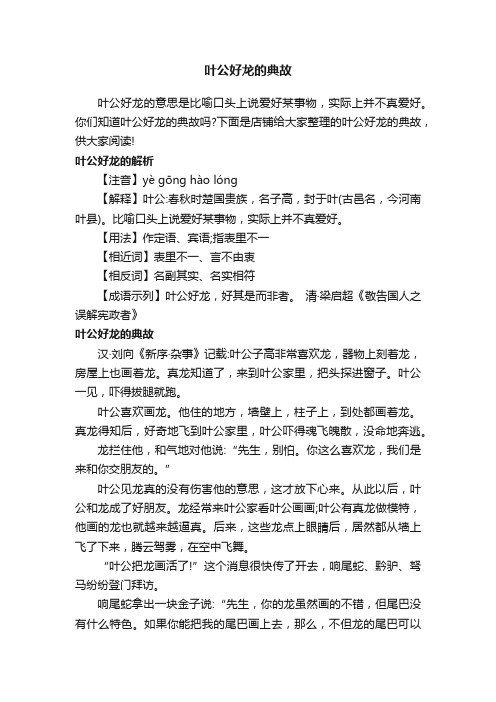 叶公好龙的典故

叶公好龙的意思是比喻口头上说爱好某事物，实际上并不真爱好。你们知道叶公好龙的典故吗?下面是店铺给大家整理的叶公好龙的典故，供大家阅读!

叶公好龙的解析

【注音】yè gōng hào lóng

【解释】叶公:春秋时楚国贵族，名子高，封于叶(古邑名，今河南叶县)。比喻口头上说爱好某事物，实际上并不真爱好。

【用法】作定语、宾语;指表里不一

【相近词】表里不一、言不由衷

【相反词】名副其实、名实相符

【成语示列】叶公好龙，好其是而非者。 清·梁启超《敬告国人之误解宪政者》

叶公好龙的典故

汉·刘向《新序·杂事》记载:叶公子高非常喜欢龙，器物上刻着龙，房屋上也画着龙。真龙知道了，来到叶公家里，把头探进窗子。叶公一见，吓得拔腿就跑。

叶公喜欢画龙。他住的地方，墙壁上，柱子上，到处都画着龙。真龙得知后，好奇地飞到叶公家里，叶公吓得魂飞魄散，没命地奔逃。

龙拦住他，和气地对他说:“先生，别怕。你这么喜欢龙，我们是来和你交朋友的。”

叶公见龙真的没有伤害他的意思，这才放下心来。从此以后，叶公和龙成了好朋友。龙经常来叶公家看叶公画画;叶公有真龙做模特，他画的龙也就越来越逼真。后来，这些龙点上眼睛后，居然都从墙上飞了下来，腾云驾雾，在空中飞舞。

“叶公把龙画活了!”这个消息很快传了开去，响尾蛇、黔驴、驽马纷纷登门拜访。

响尾蛇拿出一块金子说:“先生，你的龙虽然画的不错，但尾巴没有什么特色。如果你能把我的尾巴画上去，那么，不但龙的尾巴可以